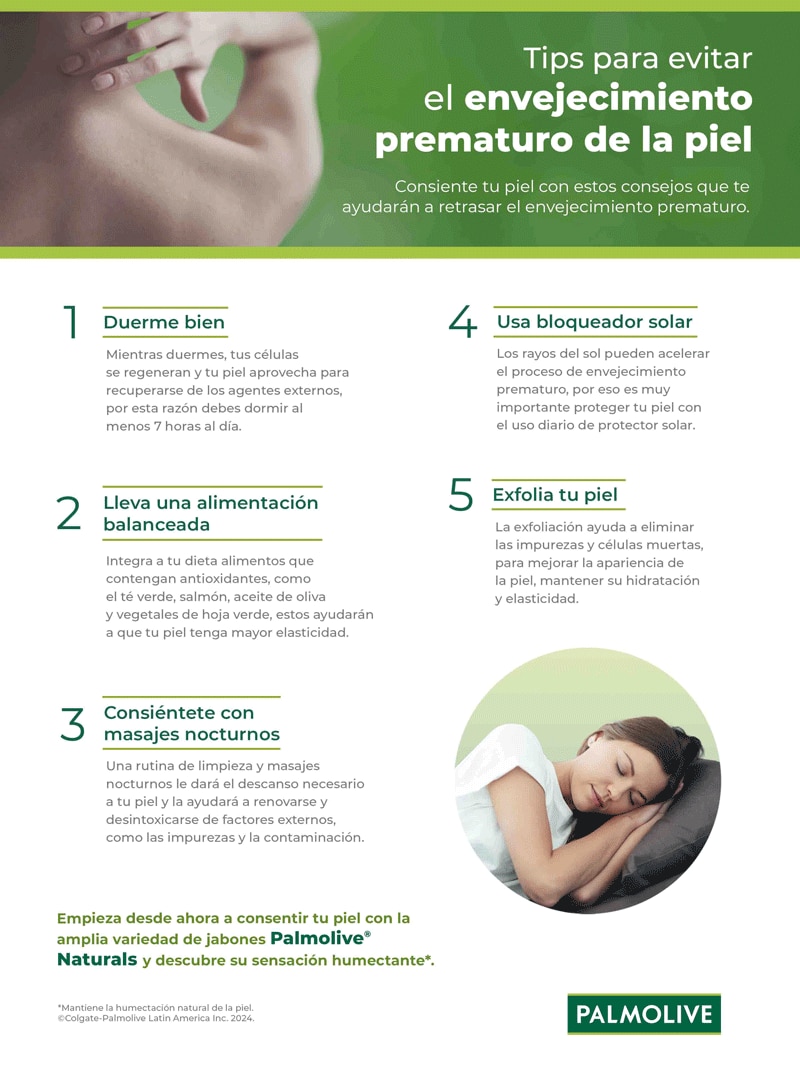 Tips para evitar el envejecimiento prematuro de la piel

Consiente tu piel con estos consejos que te ayudarán a retrasar el envejecimiento prematuro.

1 Duerme bien

Mientras duermes, tus células se regeneran y tu piel aprovecha para recuperarse de los agentes externos, por esta razón debes dormir al menos 7 horas al día.

2 Lleva una alimentación balanceada

Integra a tu dieta alimentos que contengan antioxidantes, como el té verde, salmón, aceite de oliva y vegetales de hoja verde, estos ayudarán a que tu piel tenga mayor elasticidad.

3 Consiéntete con masajes nocturnos

Una rutina de limpieza y masajes nocturnos le dará el descanso necesario a tu piel y la ayudará a renovarse y desintoxicarse de factores externos, como las impurezas y la contaminación.

4 Usa bloqueador solar

Los rayos del sol pueden acelerar el proceso de envejecimiento prematuro, por eso es muy importante proteger tu piel con el uso diario de protector solar.

5 Exfolia tu piel

La exfoliación ayuda a eliminar las impurezas y células muertas, para mejorar la apariencia de la piel, mantener su hidratación y elasticidad.

Empieza desde ahora a consentir tu piel con la amplia variedad de jabones Palmolive® Naturals y descubre su sensación humectante*.

*Mantiene la humectación natural de la piel.
©Colgate-Palmolive Latin America Inc. 2024.

PALMOLIVE